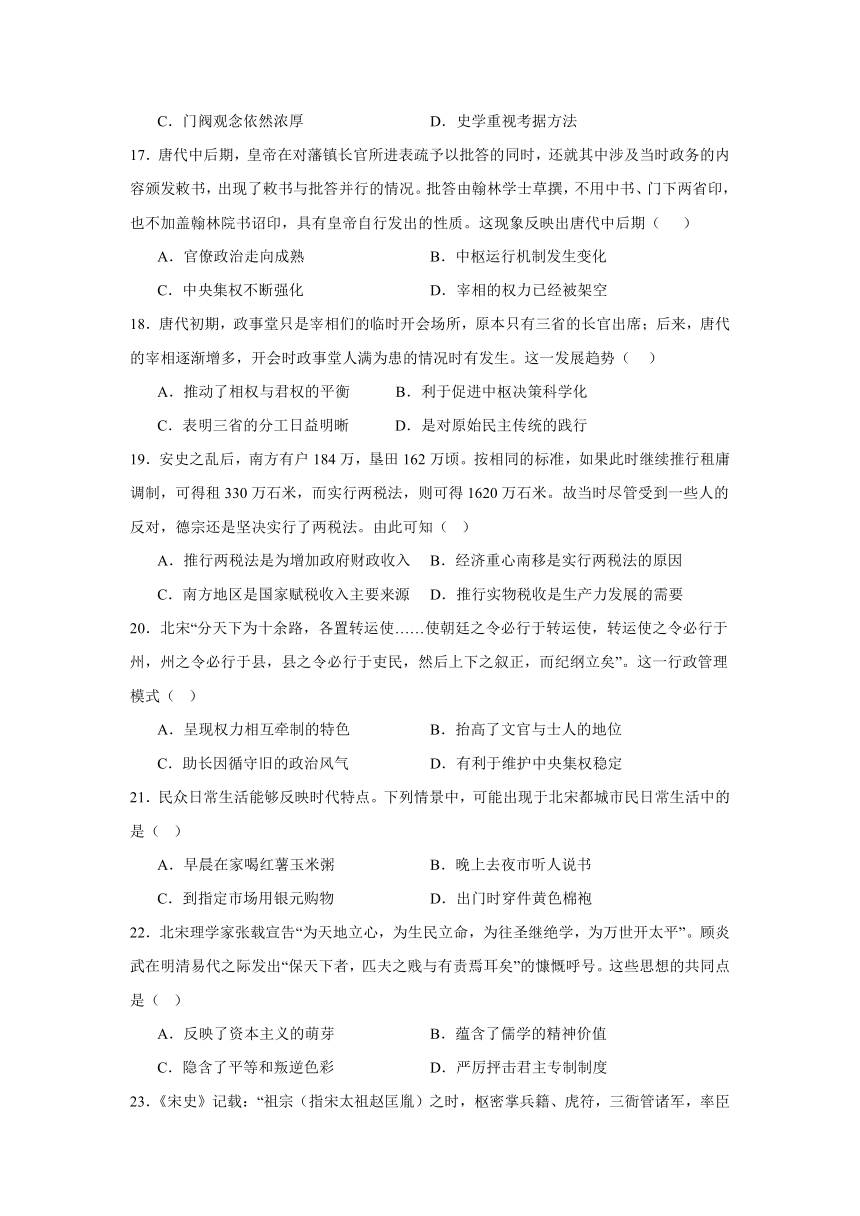 C．门阀观念依然浓厚　　　　　　　　D．史学重视考据方法

17．唐代中后期，皇帝在对藩镇长官所进表疏予以批答的同时，还就其中涉及当时政务的内容颁发敕书，出现了敕书与批答并行的情况。批答由翰林学士草撰，不用中书、门下两省印，也不加盖翰林院书诏印，具有皇帝自行发出的性质。这现象反映出唐代中后期（　　）

A．官僚政治走向成熟　　　　　　　　B．中枢运行机制发生变化

C．中央集权不断强化　　　　　　　　D．宰相的权力已经被架空

18．唐代初期，政事堂只是宰相们的临时开会场所，原本只有三省的长官出席；后来，唐代的宰相逐渐增多，开会时政事堂人满为患的情况时有发生。这一发展趋势（　）

A．推动了相权与君权的平衡　　　B．利于促进中枢决策科学化

C．表明三省的分工日益明晰　　　D．是对原始民主传统的践行

19．安史之乱后，南方有户 184 万，垦田 162 万顷。按相同的标准，如果此时继续推行租庸调制，可得租 330 万石米，而实行两税法，则可得 1620 万石米。故当时尽管受到一些人的反对，德宗还是坚决实行了两税法。由此可知（　）

A．推行两税法是为增加政府财政收入　B．经济重心南移是实行两税法的原因

C．南方地区是国家赋税收入主要来源　D．推行实物税收是生产力发展的需要

20．北宋“分天下为十余路，各置转运使……使朝廷之令必行于转运使，转运使之令必行于州，州之令必行于县，县之令必行于吏民，然后上下之叙正，而纪纲立矣”。这一行政管理模式（　）

A．呈现权力相互牵制的特色　　　　　B．抬高了文官与士人的地位

C．助长因循守旧的政治风气　　　　　D．有利于维护中央集权稳定

21．民众日常生活能够反映时代特点。下列情景中，可能出现于北宋都城市民日常生活中的是（　）

A．早晨在家喝红薯玉米粥　　　　　　B．晚上去夜市听人说书

C．到指定市场用银元购物　　　　　　D．出门时穿件黄色棉袍

22．北宋理学家张载宣告“为天地立心，为生民立命，为往圣继绝学，为万世开太平”。顾炎武在明清易代之际发出“保天下者，匹夫之贱与有责焉耳矣”的慷慨呼号。这些思想的共同点是（　）

A．反映了资本主义的萌芽　　　　　　B．蕴含了儒学的精神价值

C．隐含了平等和叛逆色彩　　　　　　D．严厉抨击君主专制制度

23．《宋史》记载：“祖宗（指宋太祖赵匡胤）之时，枢密掌兵籍、虎符，三衙管诸军，率臣